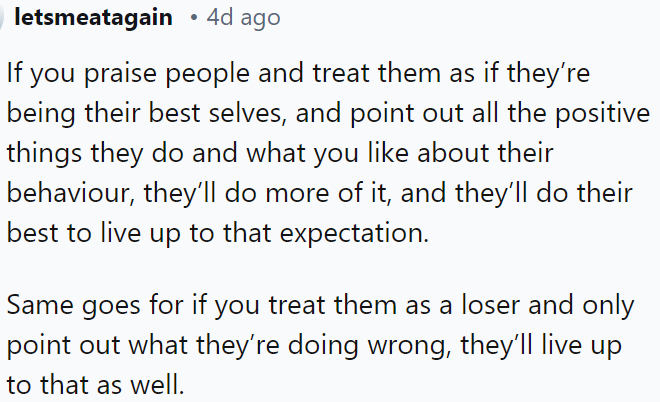 letsmeatagain • 4d ago

If you praise people and treat them as if they're being their best selves, and point out all the positive things they do and what you like about their behaviour, they'll do more of it, and they'll do their best to live up to that expectation.

Same goes for if you treat them as a loser and only point out what they're doing wrong, they'll live up to that as well.